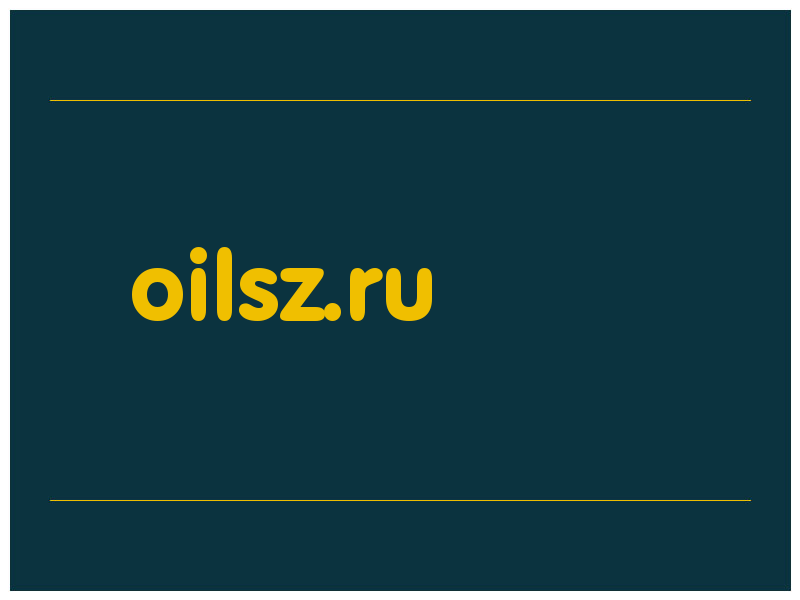 oilsz.ru